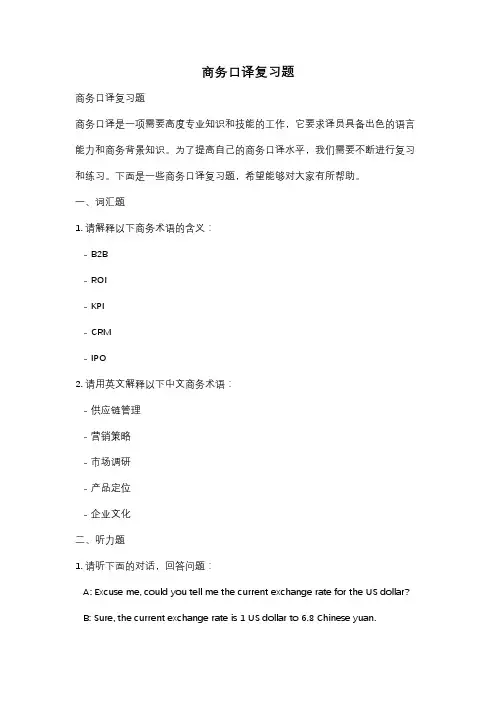 商务口译复习题

商务口译复习题

商务口译是一项需要高度专业知识和技能的工作，它要求译员具备出色的语言能力和商务背景知识。为了提高自己的商务口译水平，我们需要不断进行复习和练习。下面是一些商务口译复习题，希望能够对大家有所帮助。

一、词汇题

1. 请解释以下商务术语的含义：

- B2B

- ROI

- KPI

- CRM

- IPO

2. 请用英文解释以下中文商务术语：

- 供应链管理

- 营销策略

- 市场调研

- 产品定位

- 企业文化

二、听力题

1. 请听下面的对话，回答问题：

A: Excuse me, could you tell me the current exchange rate for the US dollar?

B: Sure, the current exchange rate is 1 US dollar to 6.8 Chinese yuan.